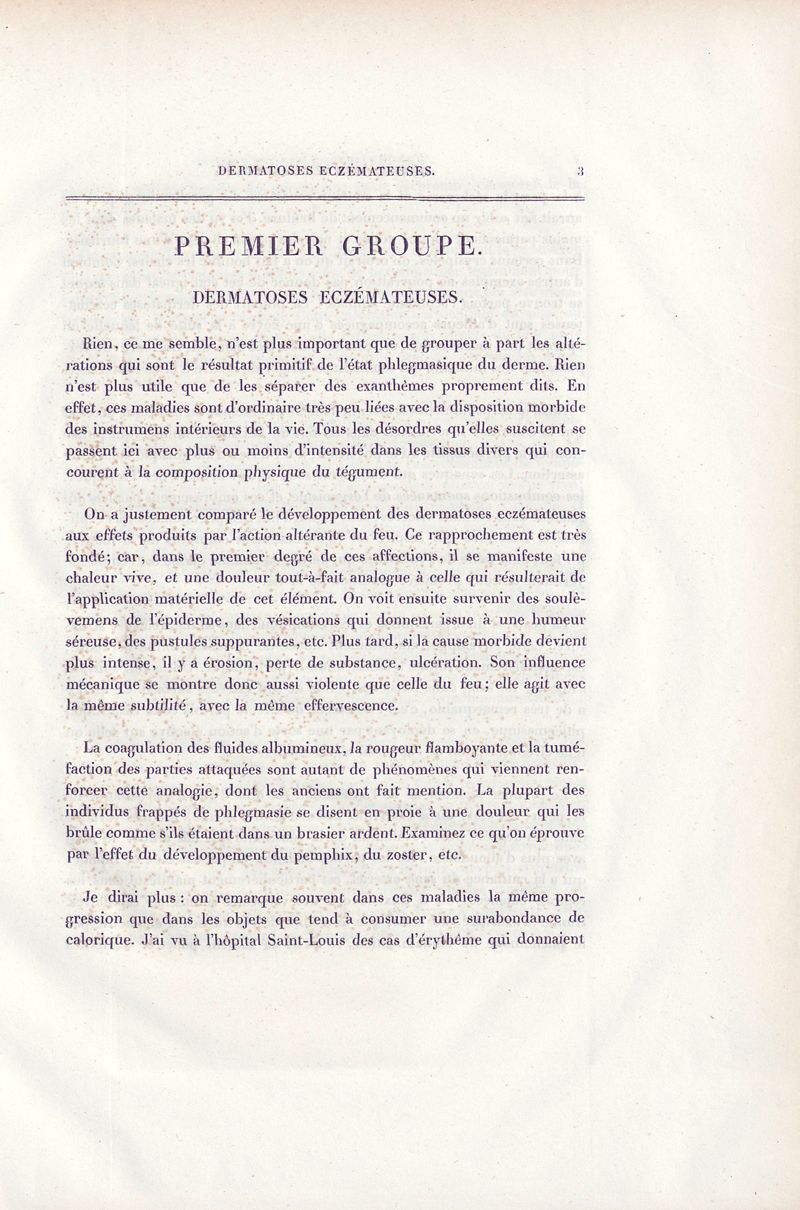 DERMATOSES ECZÉMATEUSES. 3

PREMIER GROUPE.

DERMATOSES ECZÉMATEUSES.

Rien, ce me semble, n'est plus important que de grouper à part les altérations qui sont le résultat primitif de l'état phlegmasique du derme. Rien n'est plus utile que de les séparer des exanthêmes proprement dits. En effet, ces maladies sont d'ordinaire très peu liées avec la disposition morbide des instrumens intérieurs de la vie. Tous les désordres qu'elles suscitent se passent ici avec plus ou moins d'intensité dans les tissus divers qui concourent à la composition physique du tégument.

On a justement comparé le développement des dermatoses eczémateuses aux effets produits par l'action altérante du feu. Ce rapprochement est très fondé; car, dans le premier degré de ces affections, il se manifeste une chaleur vive, et une douleur tout-à-fait analogue à celle qui résulterait de l'application matérielle de cet élément. On voit ensuite survenir des soulèvemens de l'épiderme, des vésications qui donnent issue à une humeur séreuse, des pustules suppurantes, etc. Plus tard, si la cause morbide devient plus intense, il y a érosion, perte de substance, ulcération. Son influence mécanique se montre donc aussi violente que celle du feu; elle agit avec la même subtilité, avec la même effervescence.

La coagulation des fluides albumineux, la rougeur flamboyante et la tuméfaction des parties attaquées sont autant de phénomènes qui viennent renforcer cette analogie, dont les anciens ont fait mention. La plupart des individus frappés de phlegmasie se disent en proie à une douleur qui les brûle comme s'ils étaient dans un brasier ardent. Examinez ce qu'on éprouve par l'effet du développement du pemphix, du zoster, etc.

Je dirai plus : on remarque souvent dans ces maladies la même progression que dans les objets que tend à consumer une surabondance de calorique. J'ai vu à l'hôpital Saint-Louis des cas d'érythême qui donnaient